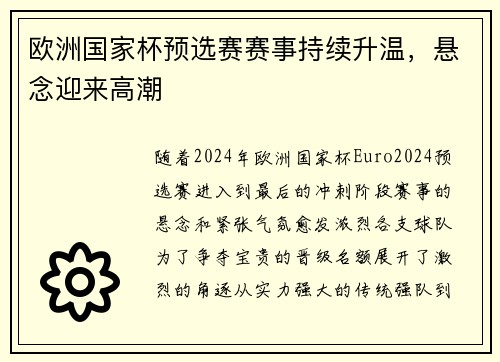 欧洲国家杯预选赛赛事持续升温，悬念迎来高潮

随着2024年欧洲国家杯Euro2024预选赛进入到最后的冲刺阶段赛事的悬念和紧张气氛愈发激烈各支球队为了争夺宝贵的晋级名额展开了激烈的角逐从实力强大的传统强队到